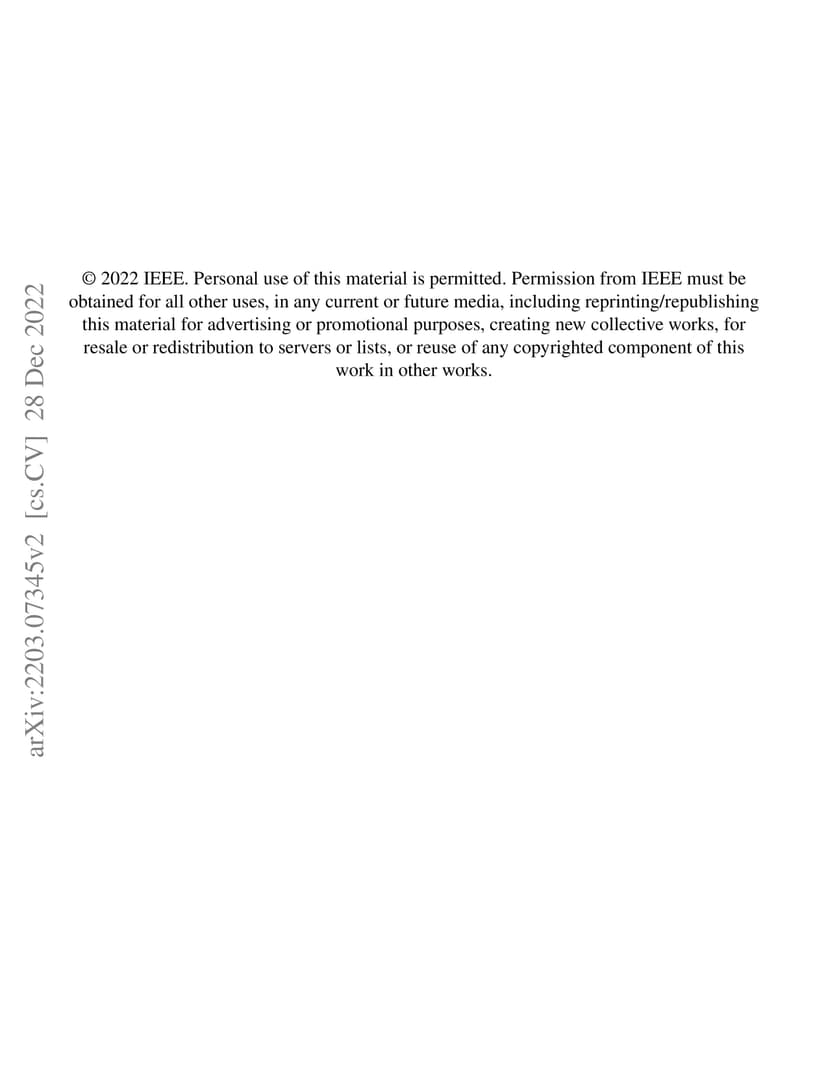 arXiv:2203.07345v2 [cs.CV] 28 Dec 2022

© 2022 IEEE. Personal use of this material is permitted. Permission from IEEE must be obtained for all other uses, in any current or future media, including reprinting/republishing this material for advertising or promotional purposes, creating new collective works, for resale or redistribution to servers or lists, or reuse of any copyrighted component of this work in other works.